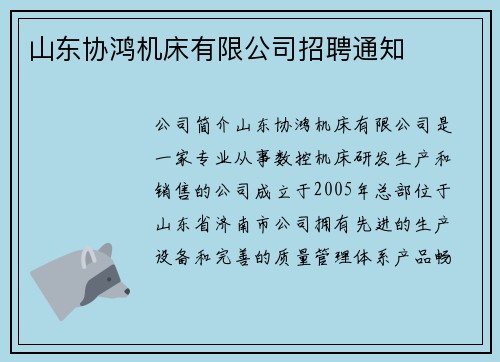 山东协鸿机床有限公司招聘通知

公司简介山东协鸿机床有限公司是一家专业从事数控机床研发生产和销售的公司成立于2005年总部位于山东省济南市公司拥有先进的生产设备和完善的质量管理体系产品畅